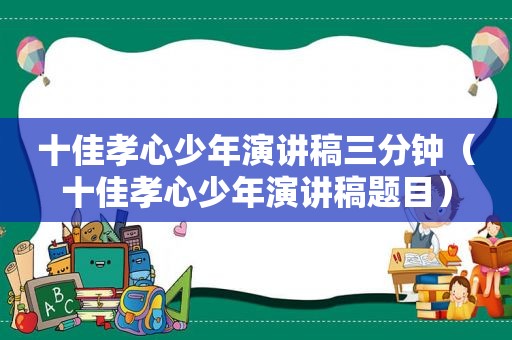 十佳孝心少年演讲稿三分钟（十佳孝心少年演讲稿题目）

ABC